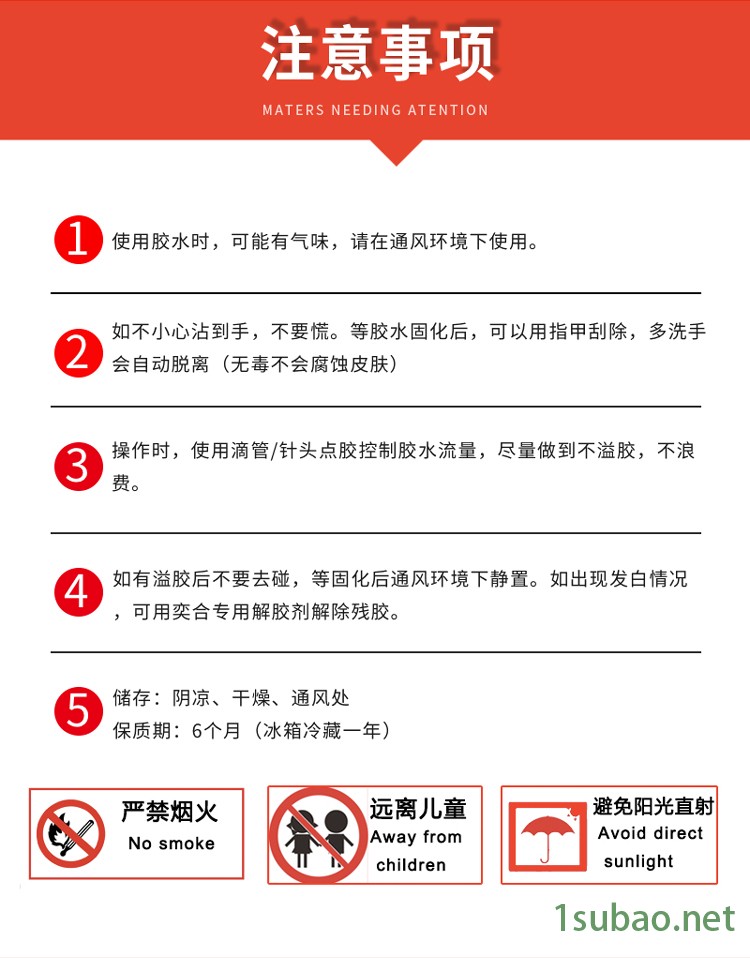 注意事项

MATERS NEEDING ATENTION

1 使用胶水时，可能有气味，请在通风环境下使用。

2 如不小心沾到手，不要慌。等胶水固化后，可以用指甲刮除，多洗手会自动脱离（无毒不会腐蚀皮肤）

3 操作时，使用滴管/针头点胶控制胶水流量，尽量做到不溢胶，不浪费。

4 如有溢胶后不要去碰，等固化后通风环境下静置。如出现发白情况，可用奕合专用解胶剂解除残胶。

5 储存：阴凉、干燥、通风处
保质期：6个月（冰箱冷藏一年）

严禁烟火
No smoke

远离儿童
Away from children

避免阳光直射
Avoid direct sunlight

1subao.net